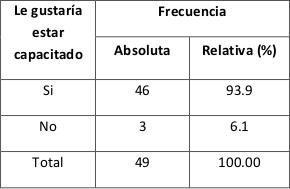 | Le gustaría estar capacitado | Frecuencia | |
|---|---|---|
| | Absoluta | Relativa (%) |
| Si | 46 | 93.9 |
| No | 3 | 6.1 |
| Total | 49 | 100.00 |